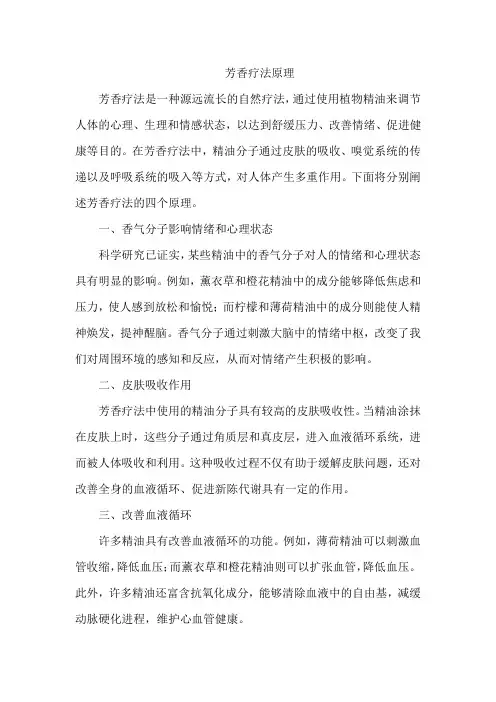 芳香疗法原理

芳香疗法是一种源远流长的自然疗法，通过使用植物精油来调节人体的心理、生理和情感状态，以达到舒缓压力、改善情绪、促进健康等目的。在芳香疗法中，精油分子通过皮肤的吸收、嗅觉系统的传递以及呼吸系统的吸入等方式，对人体产生多重作用。下面将分别阐述芳香疗法的四个原理。

一、香气分子影响情绪和心理状态

科学研究已证实，某些精油中的香气分子对人的情绪和心理状态具有明显的影响。例如，薰衣草和橙花精油中的成分能够降低焦虑和压力，使人感到放松和愉悦；而柠檬和薄荷精油中的成分则能使人精神焕发，提神醒脑。香气分子通过刺激大脑中的情绪中枢，改变了我们对周围环境的感知和反应，从而对情绪产生积极的影响。

二、皮肤吸收作用

芳香疗法中使用的精油分子具有较高的皮肤吸收性。当精油涂抹在皮肤上时，这些分子通过角质层和真皮层，进入血液循环系统，进而被人体吸收和利用。这种吸收过程不仅有助于缓解皮肤问题，还对改善全身的血液循环、促进新陈代谢具有一定的作用。

三、改善血液循环

许多精油具有改善血液循环的功能。例如，薄荷精油可以刺激血管收缩，降低血压；而薰衣草和橙花精油则可以扩张血管，降低血压。此外，许多精油还富含抗氧化成分，能够清除血液中的自由基，减缓动脉硬化进程，维护心血管健康。